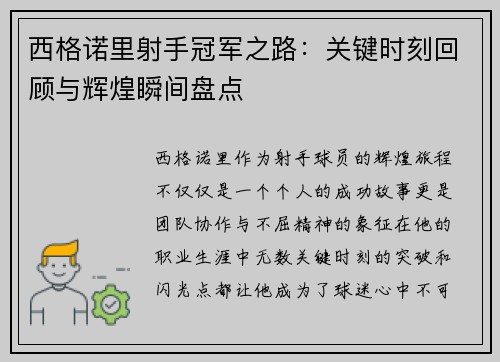 西格诺里射手冠军之路：关键时刻回顾与辉煌瞬间盘点

西格诺里作为射手球员的辉煌旅程不仅仅是一个个人的成功故事更是团队协作与不屈精神的象征在他的职业生涯中无数关键时刻的突破和闪光点都让他成为了球迷心中不可